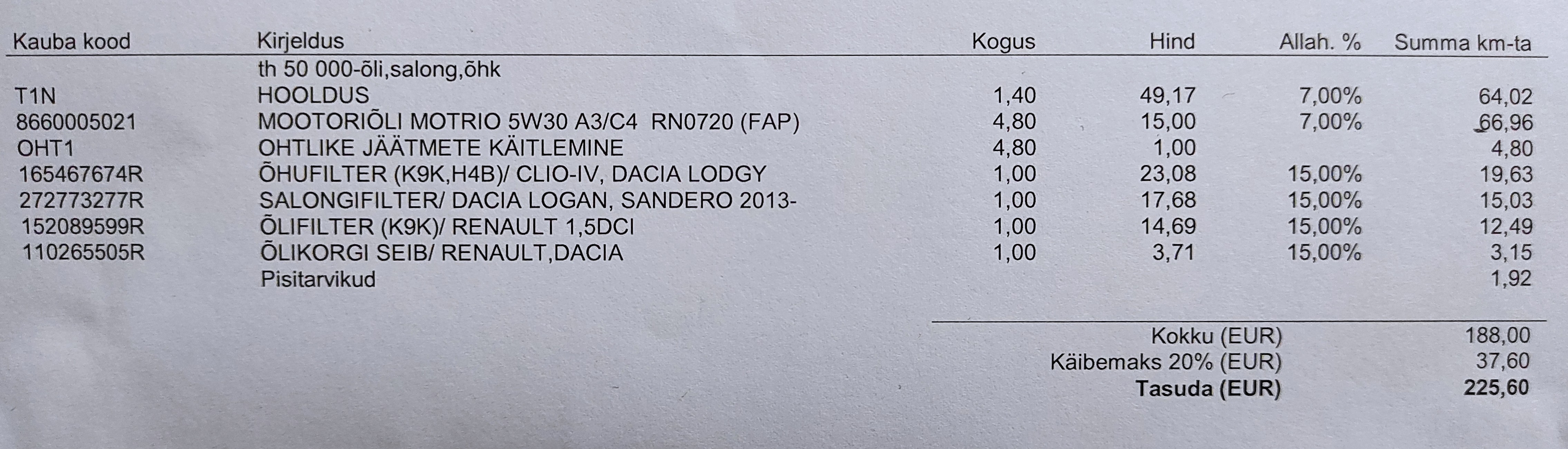 | Kauba kood | Kirjeldus | Kogus | Hind | Allah. % | Summa km-ta |
|---|---|---|---|---|---|
| | th 50 000-õli,salong,õhk | | | | |
| T1N | HOOLDUS | 1,40 | 49,17 | 7,00% | 64,02 |
| 8660005021 | MOOTORIÕLI MOTRIO 5W30 A3/C4 RN0720 (FAP) | 4,80 | 15,00 | 7,00% | 66,96 |
| OHT1 | OHTLIKE JÄÄTMETE KÄITLEMINE | 4,80 | 1,00 | | 4,80 |
| 165467674R | ÕHUFILTER (K9K,H4B)/ CLIO-IV, DACIA LODGY | 1,00 | 23,08 | 15,00% | 19,63 |
| 272773277R | SALONGIFILTER/ DACIA LOGAN, SANDERO 2013- | 1,00 | 17,68 | 15,00% | 15,03 |
| 152089599R | ÕLIFILTER (K9K)/ RENAULT 1,5DCI | 1,00 | 14,69 | 15,00% | 12,49 |
| 110265505R | ÕLIKORGI SEIB/ RENAULT,DACIA | 1,00 | 3,71 | 15,00% | 3,15 |
| | Pisitarvikud | | | | 1,92 |

Kokku (EUR) 188,00
Käibemaks 20% (EUR) 37,60
Tasuda (EUR) 225,60